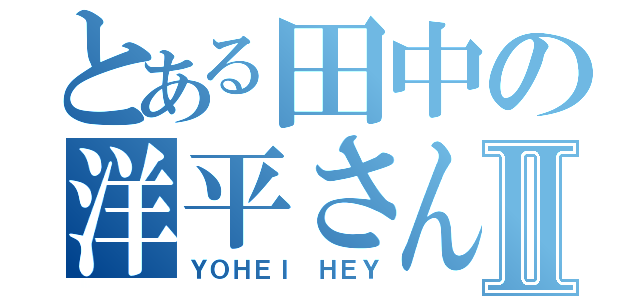 とある田中の
洋平さんⅡ
YOHEI HEY